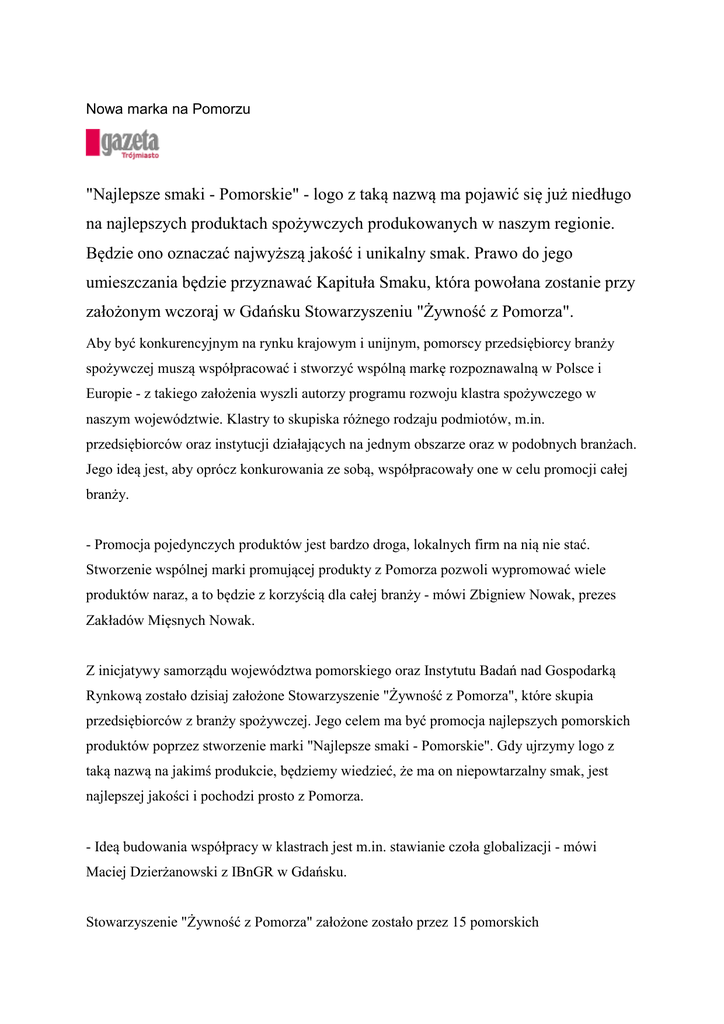 Nowa marka na Pomorzu

gazeta
Trójmiasto

"Najlepsze smaki - Pomorskie" - logo z taką nazwą ma pojawić się już niedługo na najlepszych produktach spożywczych produkowanych w naszym regionie. Będzie ono oznaczać najwyższą jakość i unikalny smak. Prawo do jego umieszczania będzie przyznawać Kapituła Smaku, która powołana zostanie przy założonym wczoraj w Gdańsku Stowarzyszeniu "Żywność z Pomorza".

Aby być konkurencyjnym na rynku krajowym i unijnym, pomorscy przedsiębiorcy branży spożywczej muszą współpracować i stworzyć wspólną markę rozpoznawalną w Polsce i Europie - z takiego założenia wyszli autorzy programu rozwoju klastra spożywczego w naszym województwie. Klastry to skupiska różnego rodzaju podmiotów, m.in. przedsiębiorców oraz instytucji działających na jednym obszarze oraz w podobnych branżach. Jego ideą jest, aby oprócz konkurowania ze sobą, współpracowały one w celu promocji całej branży.

- Promocja pojedynczych produktów jest bardzo droga, lokalnych firm na nią nie stać. Stworzenie wspólnej marki promującej produkty z Pomorza pozwoli wypromować wiele produktów naraz, a to będzie z korzyścią dla całej branży - mówi Zbigniew Nowak, prezes Zakładów Mięsnych Nowak.

Z inicjatywy samorządu województwa pomorskiego oraz Instytutu Badań nad Gospodarką Rynkową zostało dzisiaj założone Stowarzyszenie "Żywność z Pomorza", które skupia przedsiębiorców z branży spożywczej. Jego celem ma być promocja najlepszych pomorskich produktów poprzez stworzenie marki "Najlepsze smaki - Pomorskie". Gdy ujrzymy logo z taką nazwą na jakimś produkcie, będziemy wiedzieć, że ma on niepowtarzalny smak, jest najlepszej jakości i pochodzi prosto z Pomorza.

- Ideą budowania współpracy w klastrach jest m.in. stawianie czoła globalizacji - mówi Maciej Dzierżanowski z IBnGR w Gdańsku.

Stowarzyszenie "Żywność z Pomorza" założone zostało przez 15 pomorskich